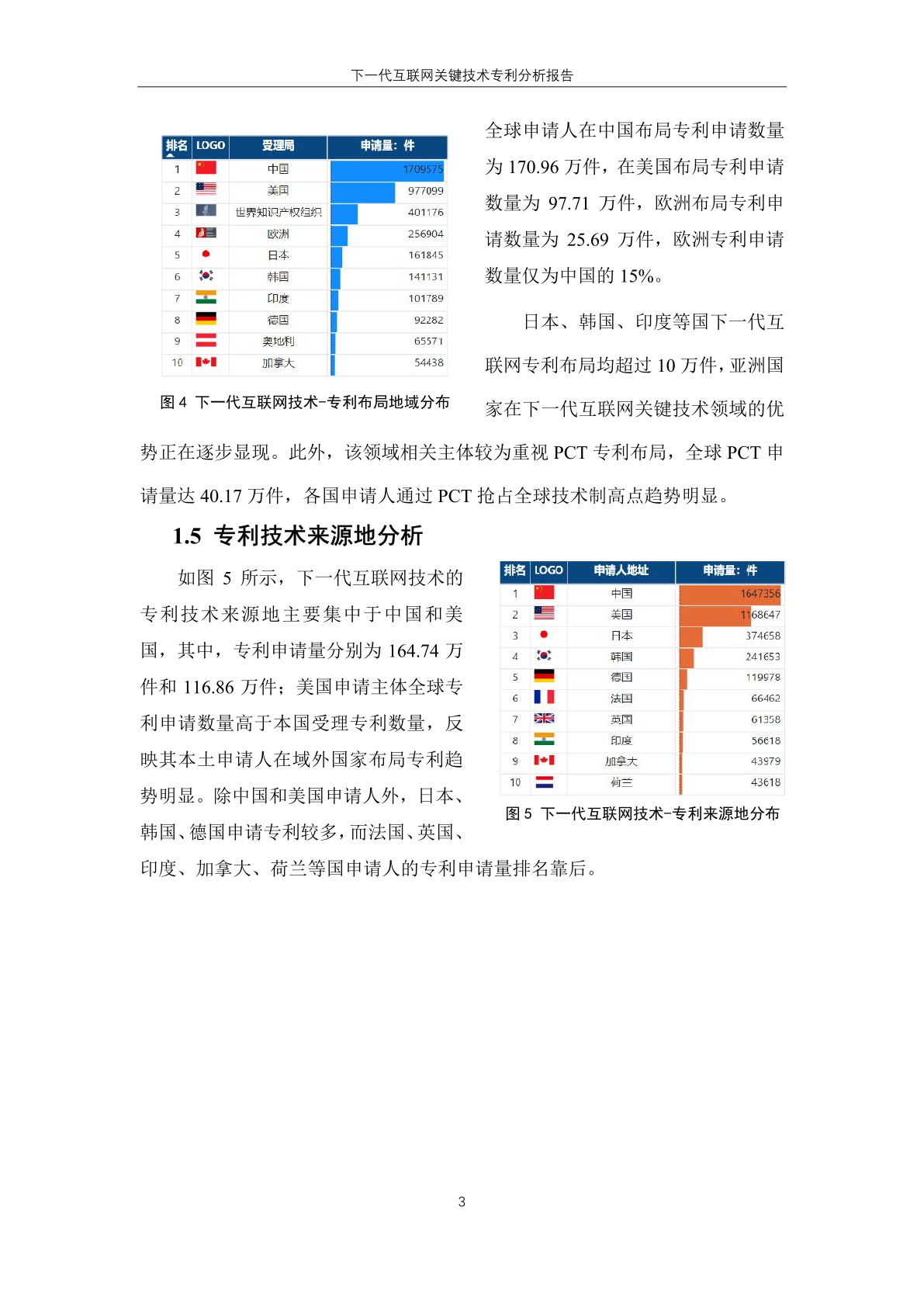 下一代互联网关键技术专利分析报告

| 排名 | LOGO | 受理局 | 申请量：件 |
|---|---|---|---|
| 1 | | 中国 | 1709575 |
| 2 | | 美国 | 977099 |
| 3 | | 世界知识产权组织 | 401176 |
| 4 | | 欧洲 | 256904 |
| 5 | | 日本 | 161845 |
| 6 | | 韩国 | 141131 |
| 7 | | 印度 | 101789 |
| 8 | | 德国 | 92282 |
| 9 | | 奥地利 | 65571 |
| 10 | | 加拿大 | 54438 |

图 4 下一代互联网技术-专利布局地域分布

全球申请人在中国布局专利申请数量为 170.96 万件，在美国布局专利申请数量为 97.71 万件，欧洲布局专利申请数量为 25.69 万件，欧洲专利申请数量仅为中国的 15%。

日本、韩国、印度等国下一代互联网专利布局均超过 10 万件，亚洲国家在下一代互联网关键技术领域的优势正在逐步显现。此外，该领域相关主体较为重视 PCT 专利布局，全球 PCT 申请量达 40.17 万件，各国申请人通过 PCT 抢占全球技术制高点趋势明显。

1.5 专利技术来源地分析

如图 5 所示，下一代互联网技术的专利技术来源地主要集中于中国和美国，其中，专利申请量分别为 164.74 万件和 116.86 万件；美国申请主体全球专利申请数量高于本国受理专利数量，反映其本土申请人在域外国家布局专利趋势明显。除中国和美国申请人外，日本、韩国、德国申请专利较多，而法国、英国、印度、加拿大、荷兰等国申请人的专利申请量排名靠后。

| 排名 | LOGO | 申请人地址 | 申请量：件 |
|---|---|---|---|
| 1 | | 中国 | 1647356 |
| 2 | | 美国 | 1168647 |
| 3 | | 日本 | 374658 |
| 4 | | 韩国 | 241653 |
| 5 | | 德国 | 119978 |
| 6 | | 法国 | 66462 |
| 7 | | 英国 | 61358 |
| 8 | | 印度 | 56618 |
| 9 | | 加拿大 | 43979 |
| 10 | | 荷兰 | 43618 |

图 5 下一代互联网技术-专利来源地分布

3